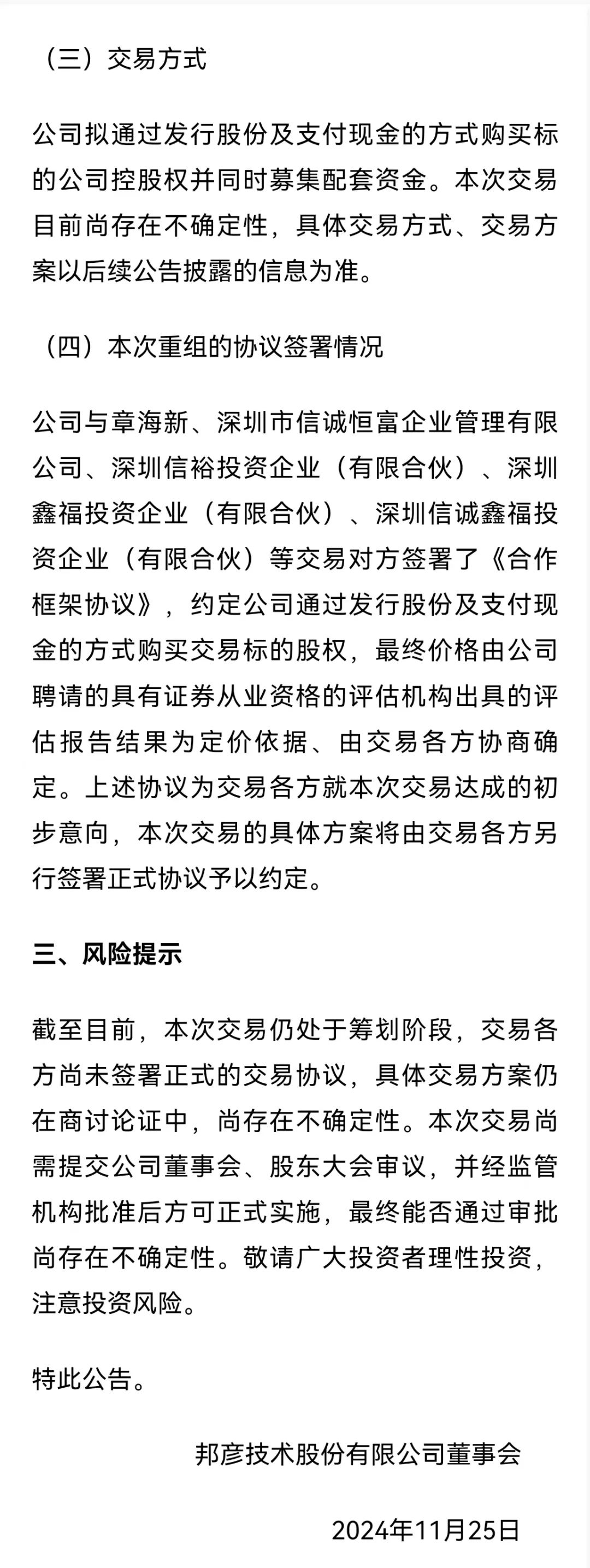 （三）交易方式

公司拟通过发行股份及支付现金的方式购买标的公司控股权并同时募集配套资金。本次交易目前尚存在不确定性，具体交易方式、交易方案以后续公告披露的信息为准。

（四）本次重组的协议签署情况

公司与章海新、深圳市信诚恒富企业管理有限公司、深圳信裕投资企业（有限合伙）、深圳鑫福投资企业（有限合伙）、深圳信诚鑫福投资企业（有限合伙）等交易对方签署了《合作框架协议》，约定公司通过发行股份及支付现金的方式购买交易标的股权，最终价格由公司聘请的具有证券从业资格的评估机构出具的评估报告结果为定价依据、由交易各方协商确定。上述协议为交易各方就本次交易达成的初步意向，本次交易的具体方案将由交易各方另行签署正式协议予以约定。

三、风险提示

截至目前，本次交易仍处于筹划阶段，交易各方尚未签署正式的交易协议，具体交易方案仍在商讨论证中，尚存在不确定性。本次交易尚需提交公司董事会、股东大会审议，并经监管机构批准后方可正式实施，最终能否通过审批尚存在不确定性。敬请广大投资者理性投资，注意投资风险。

特此公告。

邦彦技术股份有限公司董事会

2024年11月25日